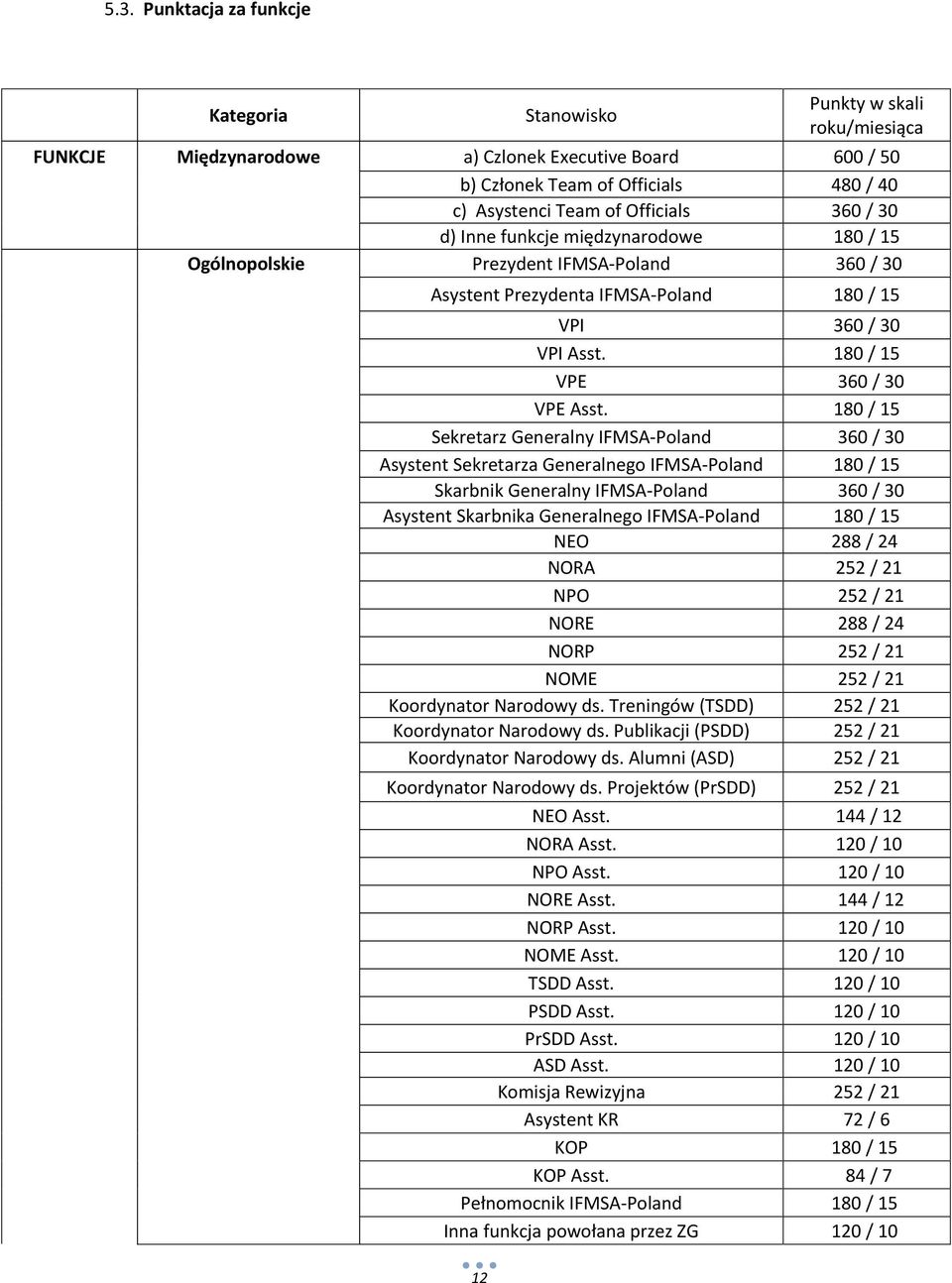 5.3. Punktacja za funkcje

| | Kategoria | Stanowisko | Punkty w skali roku/miesiąca |
|---|---|---|---|
| FUNKCJE | Międzynarodowe | a) Czlonek Executive Board | 600 / 50 |
| | | b) Członek Team of Officials | 480 / 40 |
| | | c) Asystenci Team of Officials | 360 / 30 |
| | | d) Inne funkcje międzynarodowe | 180 / 15 |
| | Ogólnopolskie | Prezydent IFMSA-Poland | 360 / 30 |
| | | Asystent Prezydenta IFMSA-Poland | 180 / 15 |
| | | VPI | 360 / 30 |
| | | VPI Asst. | 180 / 15 |
| | | VPE | 360 / 30 |
| | | VPE Asst. | 180 / 15 |
| | | Sekretarz Generalny IFMSA-Poland | 360 / 30 |
| | | Asystent Sekretarza Generalnego IFMSA-Poland | 180 / 15 |
| | | Skarbnik Generalny IFMSA-Poland | 360 / 30 |
| | | Asystent Skarbnika Generalnego IFMSA-Poland | 180 / 15 |
| | | NEO | 288 / 24 |
| | | NORA | 252 / 21 |
| | | NPO | 252 / 21 |
| | | NORE | 288 / 24 |
| | | NORP | 252 / 21 |
| | | NOME | 252 / 21 |
| | | Koordynator Narodowy ds. Treningów (TSDD) | 252 / 21 |
| | | Koordynator Narodowy ds. Publikacji (PSDD) | 252 / 21 |
| | | Koordynator Narodowy ds. Alumni (ASD) | 252 / 21 |
| | | Koordynator Narodowy ds. Projektów (PrSDD) | 252 / 21 |
| | | NEO Asst. | 144 / 12 |
| | | NORA Asst. | 120 / 10 |
| | | NPO Asst. | 120 / 10 |
| | | NORE Asst. | 144 / 12 |
| | | NORP Asst. | 120 / 10 |
| | | NOME Asst. | 120 / 10 |
| | | TSDD Asst. | 120 / 10 |
| | | PSDD Asst. | 120 / 10 |
| | | PrSDD Asst. | 120 / 10 |
| | | ASD Asst. | 120 / 10 |
| | | Komisja Rewizyjna | 252 / 21 |
| | | Asystent KR | 72 / 6 |
| | | KOP | 180 / 15 |
| | | KOP Asst. | 84 / 7 |
| | | Pełnomocnik IFMSA-Poland | 180 / 15 |
| | | Inna funkcja powołana przez ZG | 120 / 10 |

12